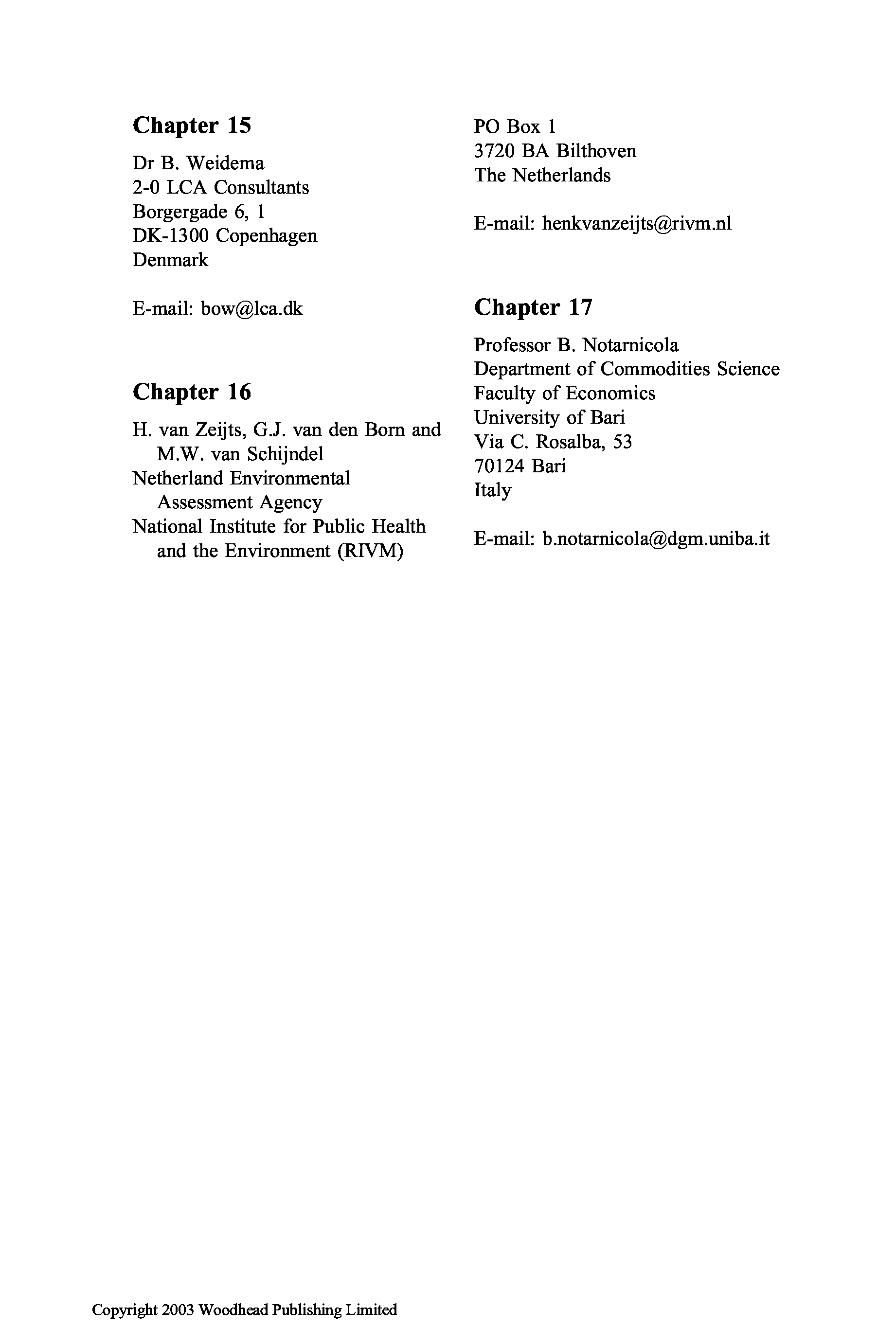 Chapter 15

Dr B. Weidema
2-0 LCA Consultants
Borgergade 6, 1
DK-1300 Copenhagen
Denmark

E-mail: bow@lca.dk

Chapter 16

H. van Zeijts, G.J. van den Born and M.W. van Schijndel
Netherland Environmental Assessment Agency
National Institute for Public Health and the Environment (RIVM)
PO Box 1
3720 BA Bilthoven
The Netherlands

E-mail: henkvanzeijts@rivm.nl

Chapter 17

Professor B. Notarnicola
Department of Commodities Science
Faculty of Economics
University of Bari
Via C. Rosalba, 53
70124 Bari
Italy

E-mail: b.notarnicola@dgm.uniba.it

Copyright 2003 Woodhead Publishing Limited